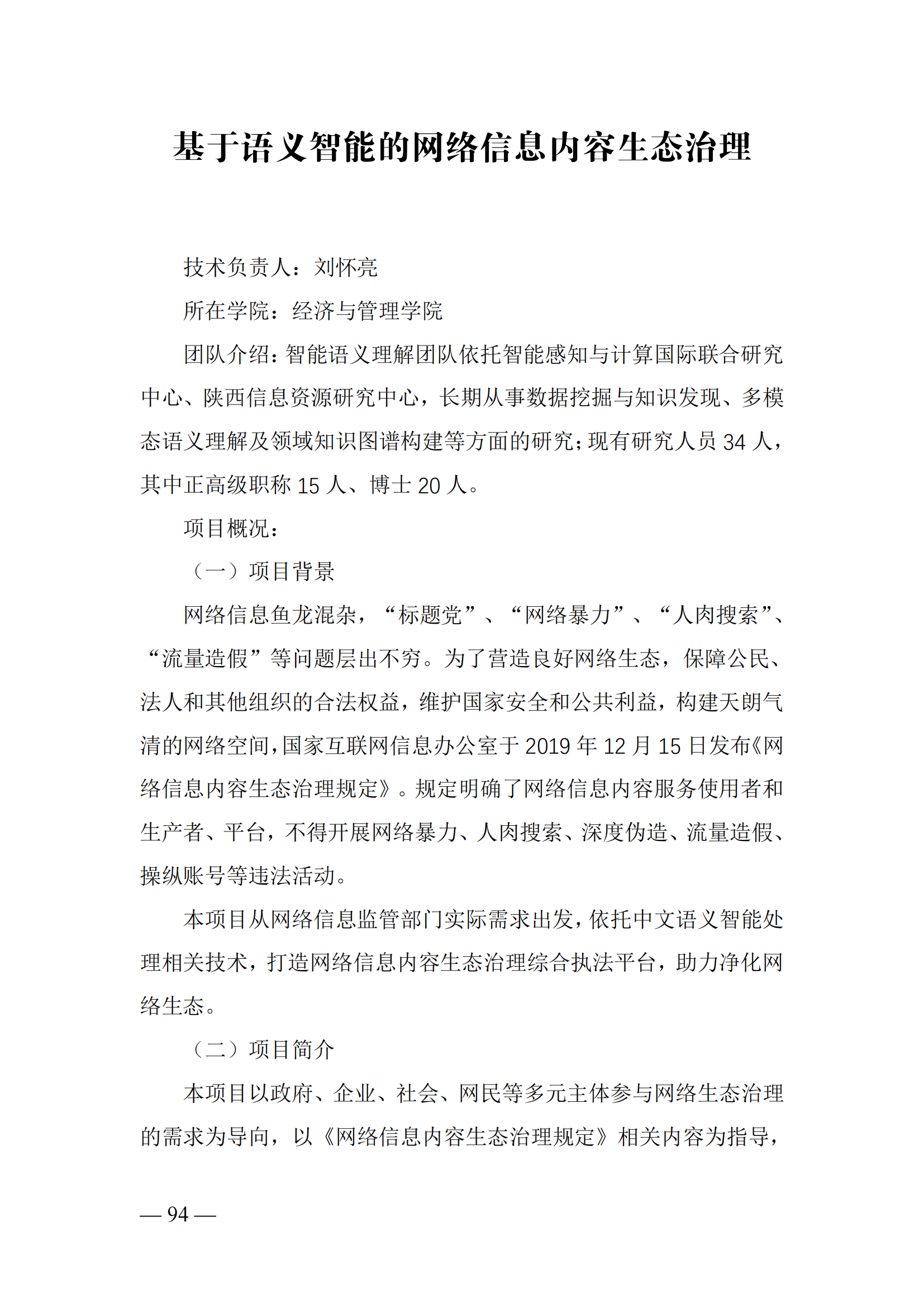 基于语义智能的网络信息内容生态治理

技术负责人：刘怀亮

所在学院：经济与管理学院

团队介绍：智能语义理解团队依托智能感知与计算国际联合研究中心、陕西信息资源研究中心，长期从事数据挖掘与知识发现、多模态语义理解及领域知识图谱构建等方面的研究；现有研究人员 34 人，其中正高级职称 15 人、博士 20 人。

项目概况：

（一）项目背景

网络信息鱼龙混杂，“标题党”、“网络暴力”、“人肉搜索”、“流量造假”等问题层出不穷。为了营造良好网络生态，保障公民、法人和其他组织的合法权益，维护国家安全和公共利益，构建天朗气清的网络空间，国家互联网信息办公室于 2019 年 12 月 15 日发布《网络信息内容生态治理规定》。规定明确了网络信息内容服务使用者和生产者、平台，不得开展网络暴力、人肉搜索、深度伪造、流量造假、操纵账号等违法活动。

本项目从网络信息监管部门实际需求出发，依托中文语义智能处理相关技术，打造网络信息内容生态治理综合执法平台，助力净化网络生态。

（二）项目简介

本项目以政府、企业、社会、网民等多元主体参与网络生态治理的需求为导向，以《网络信息内容生态治理规定》相关内容为指导，

— 94 —